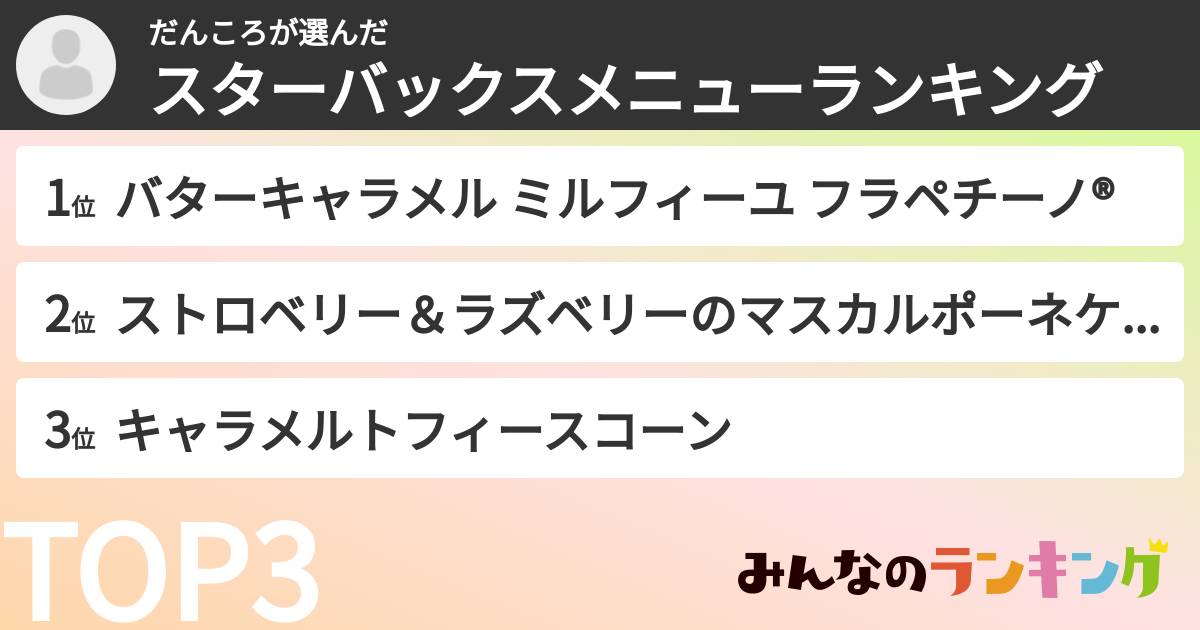 だんころが選んだ
スターバックスメニューランキング

1位 バターキャラメル ミルフィーユ フラペチーノ®

2位 ストロベリー＆ラズベリーのマスカルポーネケ…

3位 キャラメルトフィースコーン

TOP3

みんなのランキング